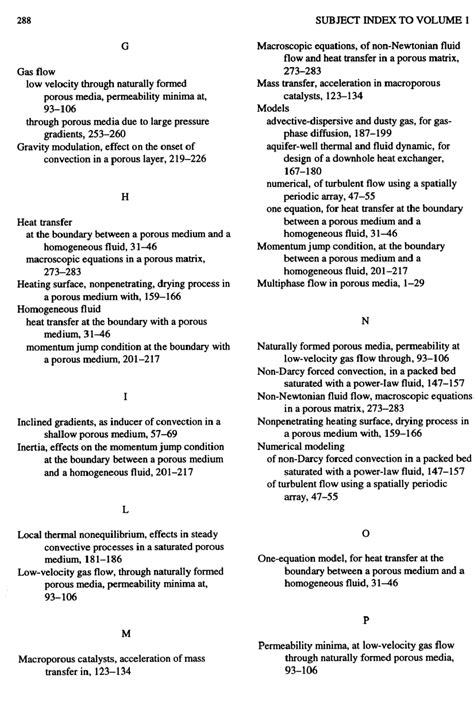 288

SUBJECT INDEX TO VOLUME 1

G

Gas flow
low velocity through naturally formed porous media, permeability minima at, 93–106
through porous media due to large pressure gradients, 253–260
Gravity modulation, effect on the onset of convection in a porous layer, 219–226

H

Heat transfer
at the boundary between a porous medium and a homogeneous fluid, 31–46
macroscopic equations in a porous matrix, 273–283
Heating surface, nonpenetrating, drying process in a porous medium with, 159–166
Homogeneous fluid
heat transfer at the boundary with a porous medium, 31–46
momentum jump condition at the boundary with a porous medium, 201–217

I

Inclined gradients, as inducer of convection in a shallow porous medium, 57–69
Inertia, effects on the momentum jump condition at the boundary between a porous medium and a homogeneous fluid, 201–217

L

Local thermal nonequilibrium, effects in steady convective processes in a saturated porous medium, 181–186
Low-velocity gas flow, through naturally formed porous media, permeability minima at, 93–106

M

Macroporous catalysts, acceleration of mass transfer in, 123–134

Macroscopic equations, of non-Newtonian fluid flow and heat transfer in a porous matrix, 273–283
Mass transfer, acceleration in macroporous catalysts, 123–134
Models
advective-dispersive and dusty gas, for gas-phase diffusion, 187–199
aquifer-well thermal and fluid dynamic, for design of a downhole heat exchanger, 167–180
numerical, of turbulent flow using a spatially periodic array, 47–55
one equation, for heat transfer at the boundary between a porous medium and a homogeneous fluid, 31–46
Momentum jump condition, at the boundary between a porous medium and a homogeneous fluid, 201–217
Multiphase flow in porous media, 1–29

N

Naturally formed porous media, permeability at low-velocity gas flow through, 93–106
Non-Darcy forced convection, in a packed bed saturated with a power-law fluid, 147–157
Non-Newtonian fluid flow, macroscopic equations in a porous matrix, 273–283
Nonpenetrating heating surface, drying process in a porous medium with, 159–166
Numerical modeling
of non-Darcy forced convection in a packed bed saturated with a power-law fluid, 147–157
of turbulent flow using a spatially periodic array, 47–55

O

One-equation model, for heat transfer at the boundary between a porous medium and a homogeneous fluid, 31–46

P

Permeability minima, at low-velocity gas flow through naturally formed porous media, 93–106